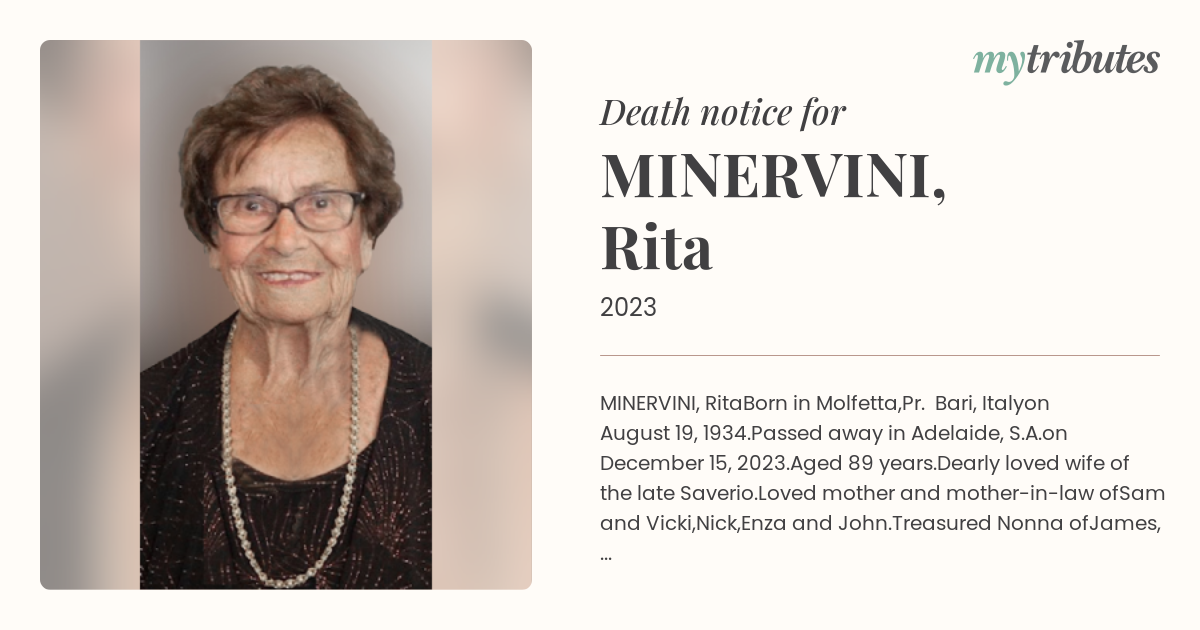 mytributes

Death notice for

MINERVINI, Rita

2023

MINERVINI, RitaBorn in Molfetta,Pr. Bari, Italyon August 19, 1934.Passed away in Adelaide, S.A.on December 15, 2023.Aged 89 years.Dearly loved wife of the late Saverio.Loved mother and mother-in-law ofSam and Vicki,Nick,Enza and John.Treasured Nonna ofJames, ...